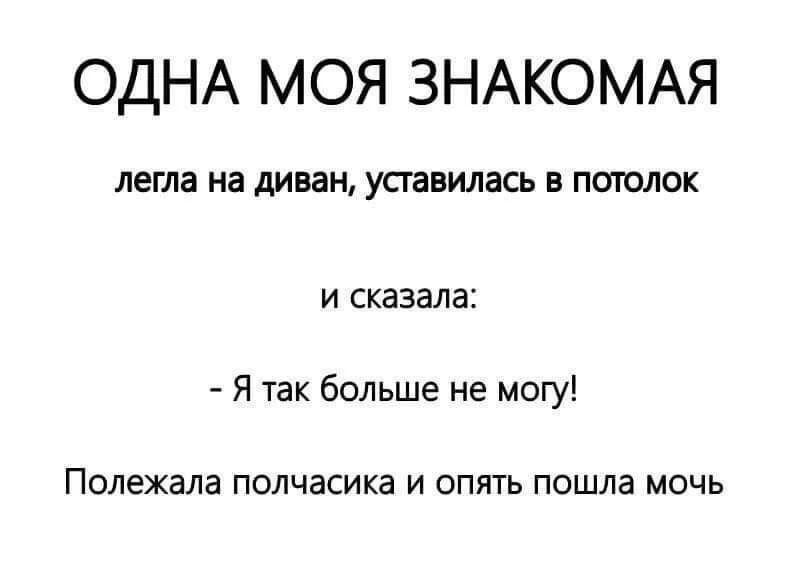 ОДНА МОЯ ЗНАКОМАЯ

легла на диван, уставилась в потолок

и сказала:

- Я так больше не могу!

Полежала полчасика и опять пошла мочь